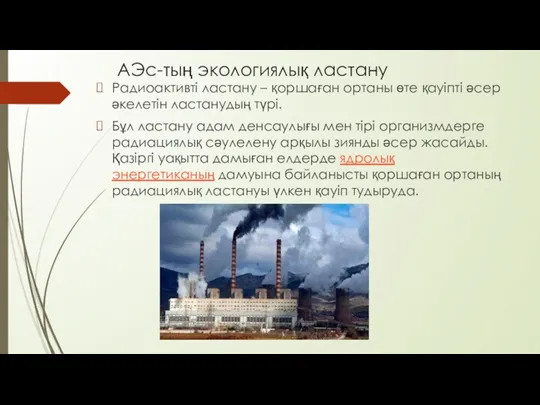 АЭс-тың экологиялық ластану

Радиоактивті ластану – қоршаған ортаны өте қауіпті әсер әкелетін ластанудың түрі.

Бұл ластану адам денсаулығы мен тірі организмдерге радиациялық сәулелену арқылы зиянды әсер жасайды. Қазіргі уақытта дамыған елдерде ядролық энергетиканың дамуына байланысты қоршаған ортаның радиациялық ластануы үлкен қауіп тудыруда.